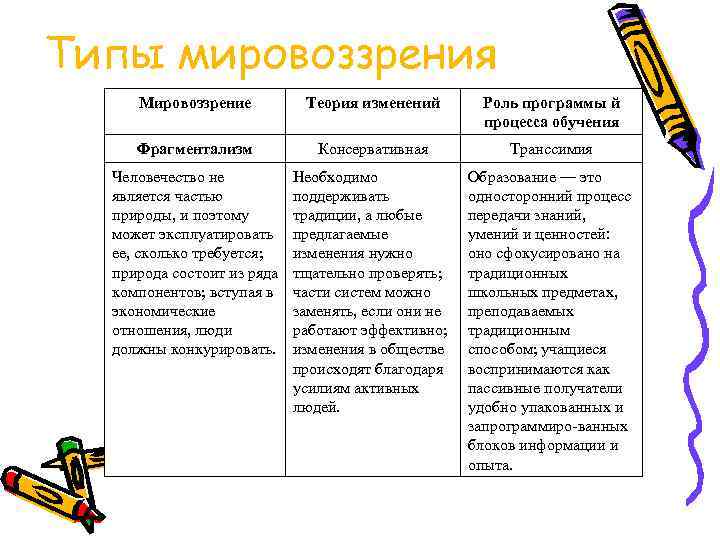 Типы мировоззрения

| Мировоззрение | Теория изменений | Роль программы й процесса обучения |
|---|---|---|
| Фрагментализм | Консервативная | Транссимия |
| Человечество не является частью природы, и поэтому может эксплуатировать ее, сколько требуется; природа состоит из ряда компонентов; вступая в экономические отношения, люди должны конкурировать. | Необходимо поддерживать традиции, а любые предлагаемые изменения нужно тщательно проверять; части систем можно заменять, если они не работают эффективно; изменения в обществе происходят благодаря усилиям активных людей. | Образование — это односторонний процесс передачи знаний, умений и ценностей: оно сфокусировано на традиционных школьных предметах, преподаваемых традиционным способом; учащиеся воспринимаются как пассивные получатели удобно упакованных и запрограммиро-ванных блоков информации и опыта. |